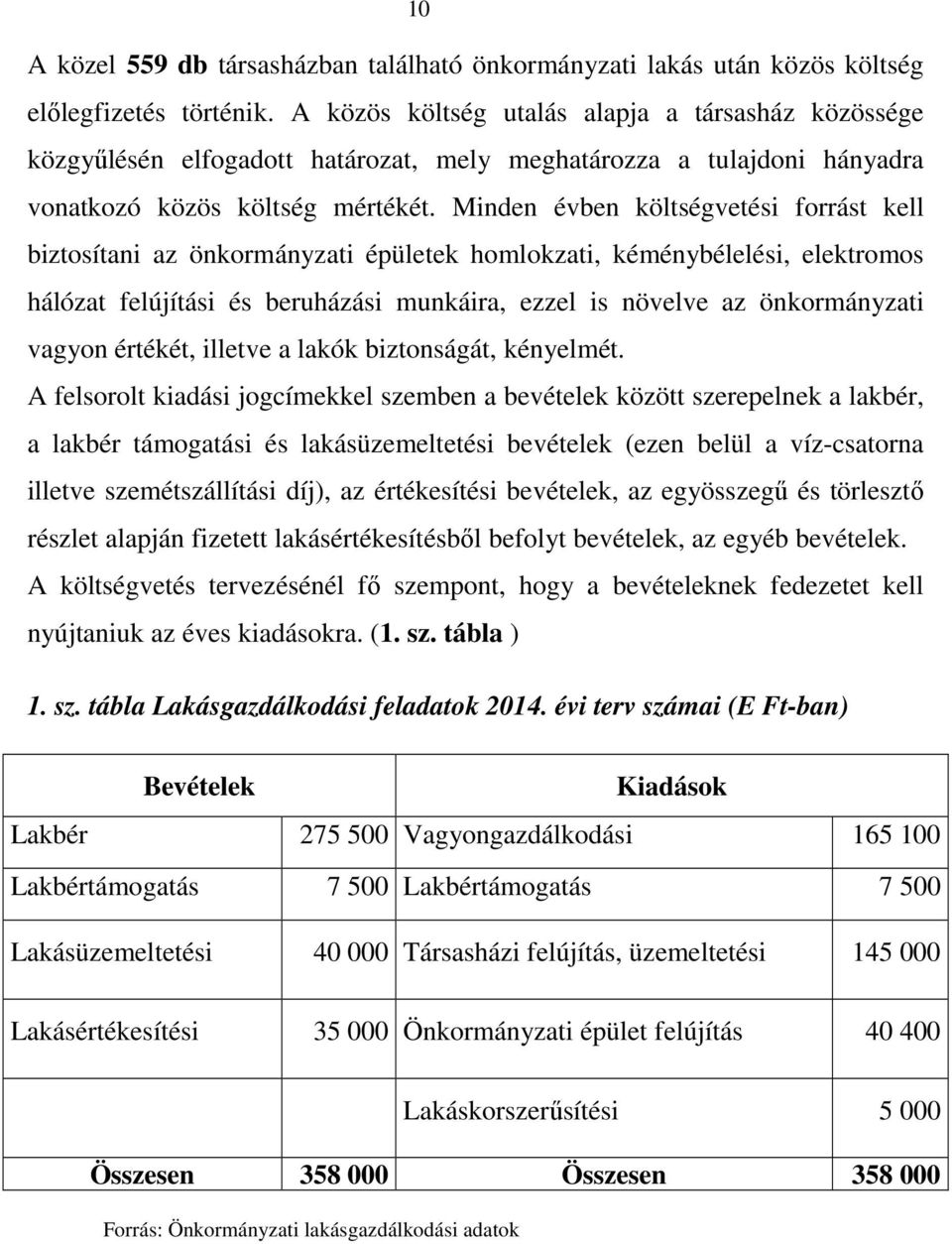 10

A közel 559 db társasházban található önkormányzati lakás után közös költség előlegfizetés történik. A közös költség utalás alapja a társasház közössége közgyűlésén elfogadott határozat, mely meghatározza a tulajdoni hányadra vonatkozó közös költség mértékét. Minden évben költségvetési forrást kell biztosítani az önkormányzati épületek homlokzati, kéménybélelési, elektromos hálózat felújítási és beruházási munkáira, ezzel is növelve az önkormányzati vagyon értékét, illetve a lakók biztonságát, kényelmét.

A felsorolt kiadási jogcímekkel szemben a bevételek között szerepelnek a lakbér, a lakbér támogatási és lakásüzemeltetési bevételek (ezen belül a víz-csatorna illetve szemétszállítási díj), az értékesítési bevételek, az egyösszegű és törlesztő részlet alapján fizetett lakásértékesítésből befolyt bevételek, az egyéb bevételek. A költségvetés tervezésénél fő szempont, hogy a bevételeknek fedezetet kell nyújtaniuk az éves kiadásokra. (1. sz. tábla )

1. sz. tábla Lakásgazdálkodási feladatok 2014. évi terv számai (E Ft-ban)

| Bevételek | | Kiadások | |
|---|---|---|---|
| Lakbér | 275 500 | Vagyongazdálkodási | 165 100 |
| Lakbértámogatás | 7 500 | Lakbértámogatás | 7 500 |
| Lakásüzemeltetési | 40 000 | Társasházi felújítás, üzemeltetési | 145 000 |
| Lakásértékesítési | 35 000 | Önkormányzati épület felújítás | 40 400 |
| | | Lakáskorszerűsítési | 5 000 |
| Összesen | 358 000 | Összesen | 358 000 |

Forrás: Önkormányzati lakásgazdálkodási adatok